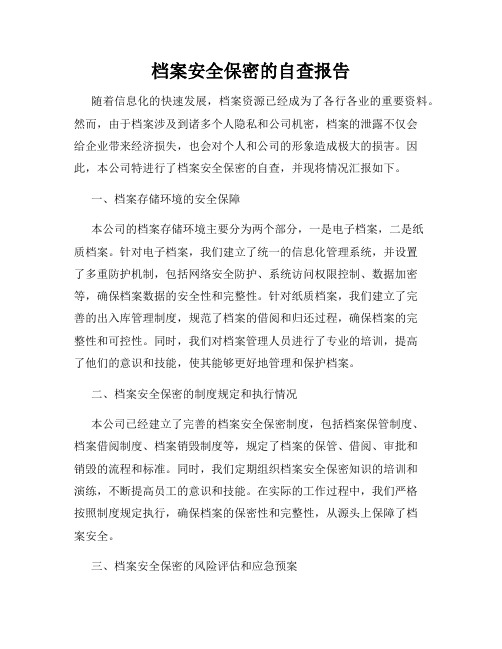 档案安全保密的自查报告

随着信息化的快速发展，档案资源已经成为了各行各业的重要资料。然而，由于档案涉及到诸多个人隐私和公司机密，档案的泄露不仅会给企业带来经济损失，也会对个人和公司的形象造成极大的损害。因此，本公司特进行了档案安全保密的自查，并现将情况汇报如下。

一、档案存储环境的安全保障

本公司的档案存储环境主要分为两个部分，一是电子档案，二是纸质档案。针对电子档案，我们建立了统一的信息化管理系统，并设置了多重防护机制，包括网络安全防护、系统访问权限控制、数据加密等，确保档案数据的安全性和完整性。针对纸质档案，我们建立了完善的出入库管理制度，规范了档案的借阅和归还过程，确保档案的完整性和可控性。同时，我们对档案管理人员进行了专业的培训，提高了他们的意识和技能，使其能够更好地管理和保护档案。

二、档案安全保密的制度规定和执行情况

本公司已经建立了完善的档案安全保密制度，包括档案保管制度、档案借阅制度、档案销毁制度等，规定了档案的保管、借阅、审批和销毁的流程和标准。同时，我们定期组织档案安全保密知识的培训和演练，不断提高员工的意识和技能。在实际的工作过程中，我们严格按照制度规定执行，确保档案的保密性和完整性，从源头上保障了档案安全。

三、档案安全保密的风险评估和应急预案